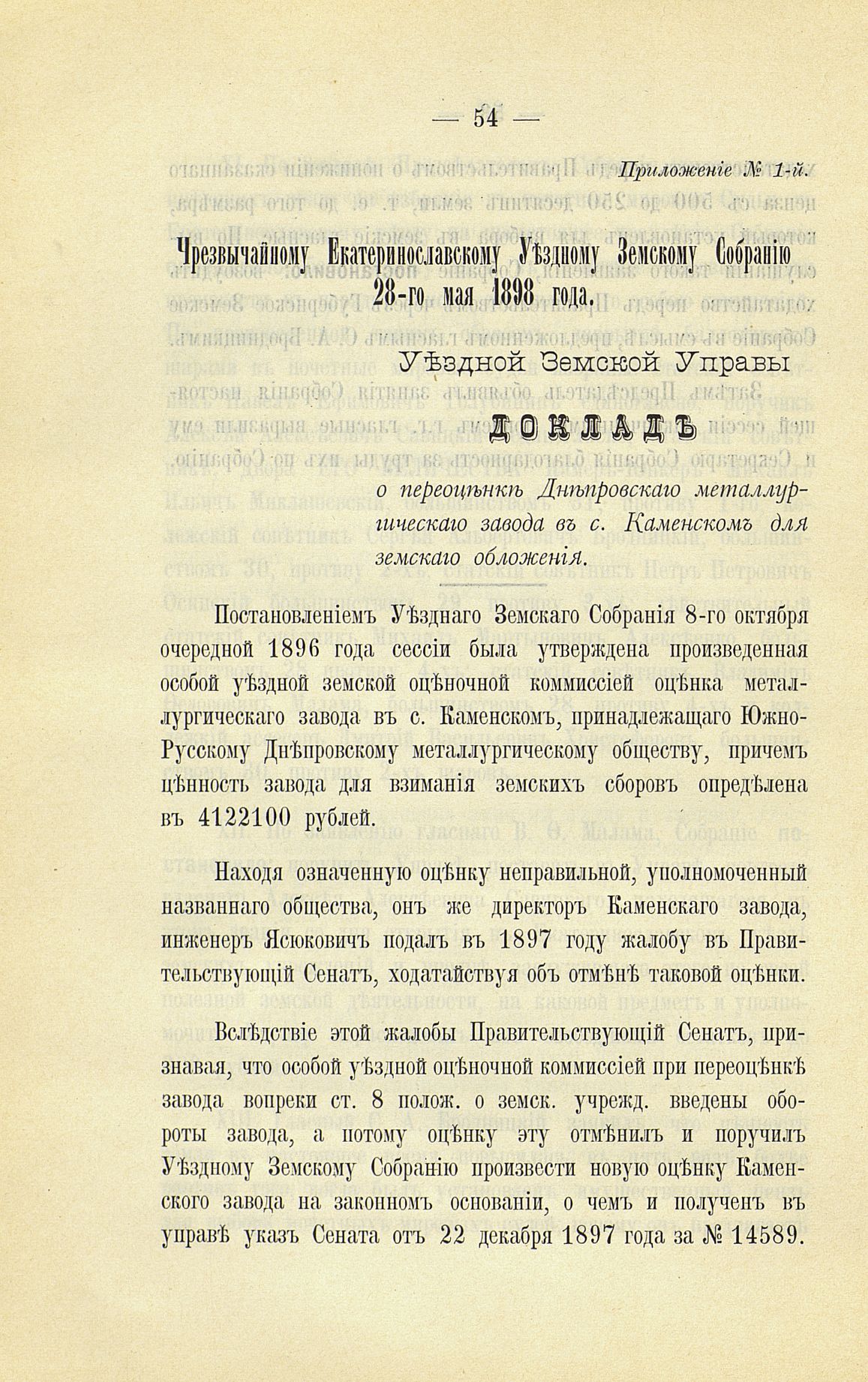 — 54 —

Приложеніе № 1-й.

Чрезвычайному Екатеринославскому Уѣздному Земскому Собранію 28-го мая 1898 года.

Уѣздной Земской Управы

ДОКЛАДЪ

о переоцѣнкѣ Днѣпровскаго металлургическаго завода въ с. Каменскомъ для земскаго обложенія.

Постановленіемъ Уѣзднаго Земскаго Собранія 8-го октября очередной 1896 года сессіи была утверждена произведенная особой уѣздной земской оцѣночной коммиссіей оцѣнка металлургическаго завода въ с. Каменскомъ, принадлежащаго Южно-Русскому Днѣпровскому металлургическому обществу, причемъ цѣнность завода для взиманія земскихъ сборовъ опредѣлена въ 4122100 рублей.

Находя означенную оцѣнку неправильной, уполномоченный названнаго общества, онъ же директоръ Каменскаго завода, инженеръ Ясюковичъ подалъ въ 1897 году жалобу въ Правительствующій Сенатъ, ходатайствуя объ отмѣнѣ таковой оцѣнки.

Вслѣдствіе этой жалобы Правительствующій Сенатъ, признавая, что особой уѣздной оцѣночной коммиссіей при переоцѣнкѣ завода вопреки ст. 8 полож. о земск. учрежд. введены обороты завода, а потому оцѣнку эту отмѣнилъ и поручилъ Уѣздному Земскому Собранію произвести новую оцѣнку Каменского завода на законномъ основаніи, о чемъ и полученъ въ управѣ указъ Сената отъ 22 декабря 1897 года за № 14589.